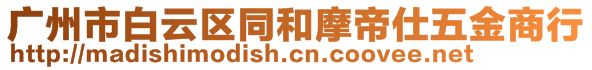 广州市白云区同和摩帝仕五金商行
http://madishimodish.cn.coovee.net